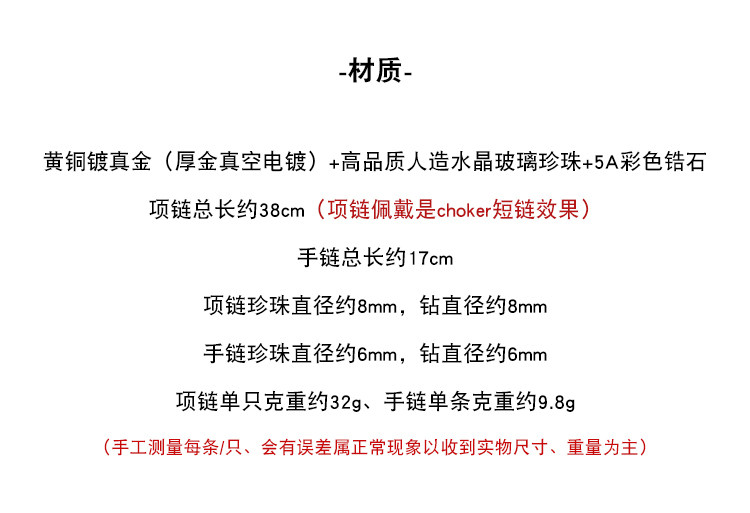 -材质-

黄铜镀真金（厚金真空电镀）+高品质人造水晶玻璃珍珠+5A彩色锆石

项链总长约38cm（项链佩戴是choker短链效果）

手链总长约17cm

项链珍珠直径约8mm，钻直径约8mm

手链珍珠直径约6mm，钻直径约6mm

项链单只克重约32g、手链单条克重约9.8g

（手工测量每条/只、会有误差属正常现象以收到实物尺寸、重量为主）